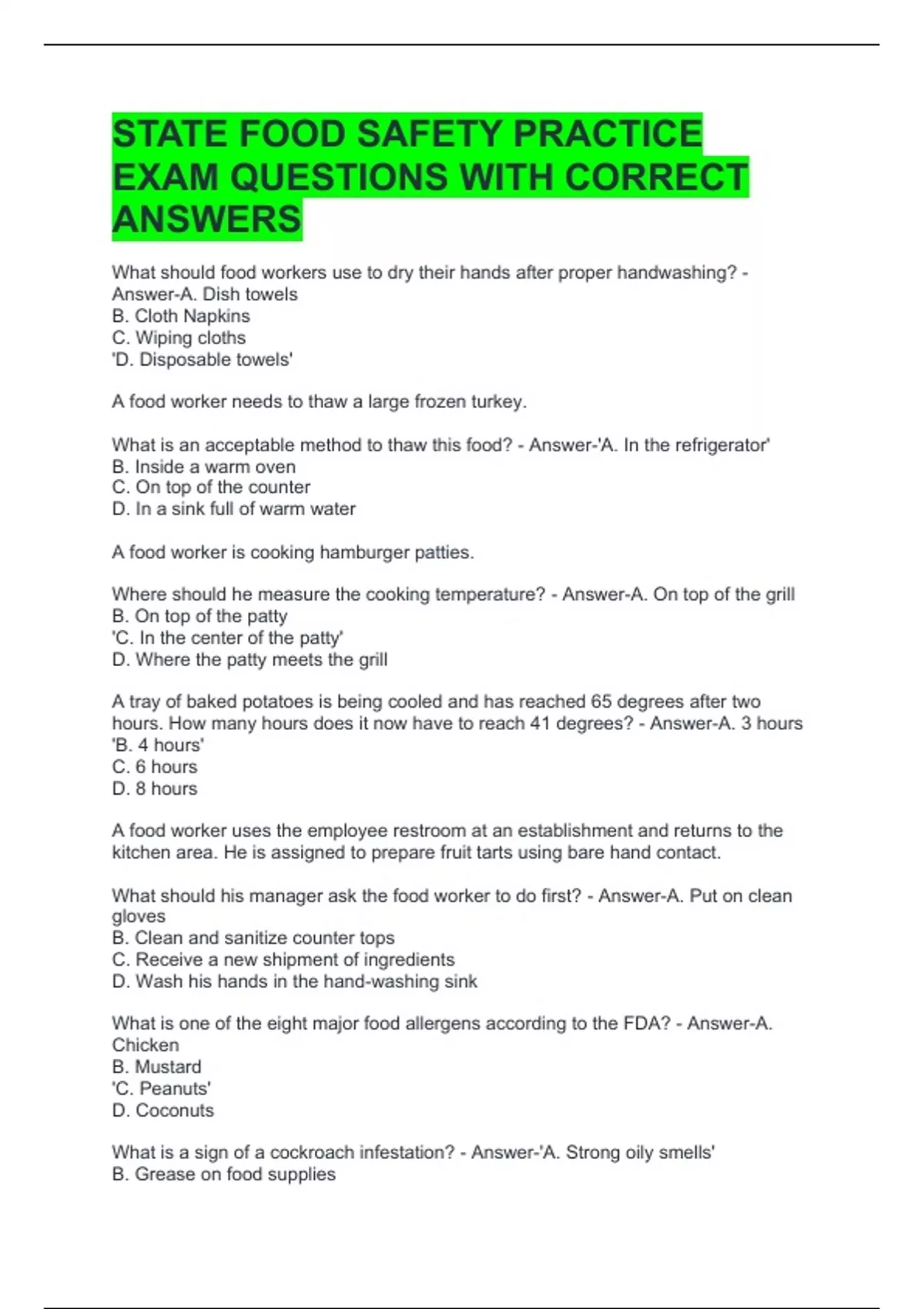 STATE FOOD SAFETY PRACTICE EXAM QUESTIONS WITH CORRECT ANSWERS

What should food workers use to dry their hands after proper handwashing? - Answer-A. Dish towels
B. Cloth Napkins
C. Wiping cloths
'D. Disposable towels'

A food worker needs to thaw a large frozen turkey.

What is an acceptable method to thaw this food? - Answer-'A. In the refrigerator'
B. Inside a warm oven
C. On top of the counter
D. In a sink full of warm water

A food worker is cooking hamburger patties.

Where should he measure the cooking temperature? - Answer-A. On top of the grill
B. On top of the patty
'C. In the center of the patty'
D. Where the patty meets the grill

A tray of baked potatoes is being cooled and has reached 65 degrees after two hours. How many hours does it now have to reach 41 degrees? - Answer-A. 3 hours
'B. 4 hours'
C. 6 hours
D. 8 hours

A food worker uses the employee restroom at an establishment and returns to the kitchen area. He is assigned to prepare fruit tarts using bare hand contact.

What should his manager ask the food worker to do first? - Answer-A. Put on clean gloves
B. Clean and sanitize counter tops
C. Receive a new shipment of ingredients
D. Wash his hands in the hand-washing sink

What is one of the eight major food allergens according to the FDA? - Answer-A. Chicken
B. Mustard
'C. Peanuts'
D. Coconuts

What is a sign of a cockroach infestation? - Answer-'A. Strong oily smells'
B. Grease on food supplies